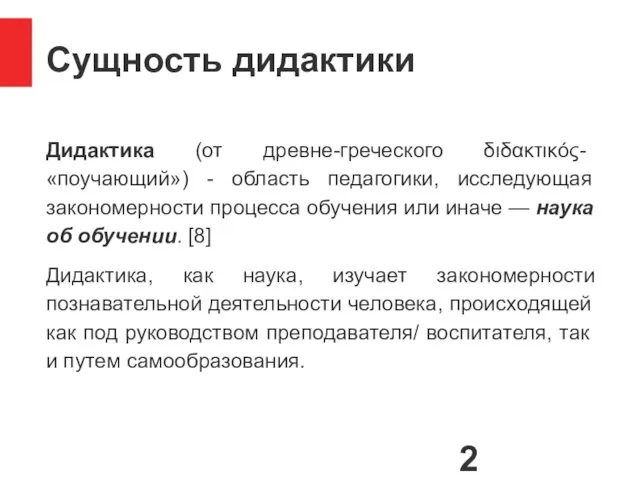 Сущность дидактики

Дидактика (от древне-греческого διδακτικός- «поучающий») - область педагогики, исследующая закономерности процесса обучения или иначе — наука об обучении. [8]

Дидактика, как наука, изучает закономерности познавательной деятельности человека, происходящей как под руководством преподавателя/ воспитателя, так и путем самообразования.

2